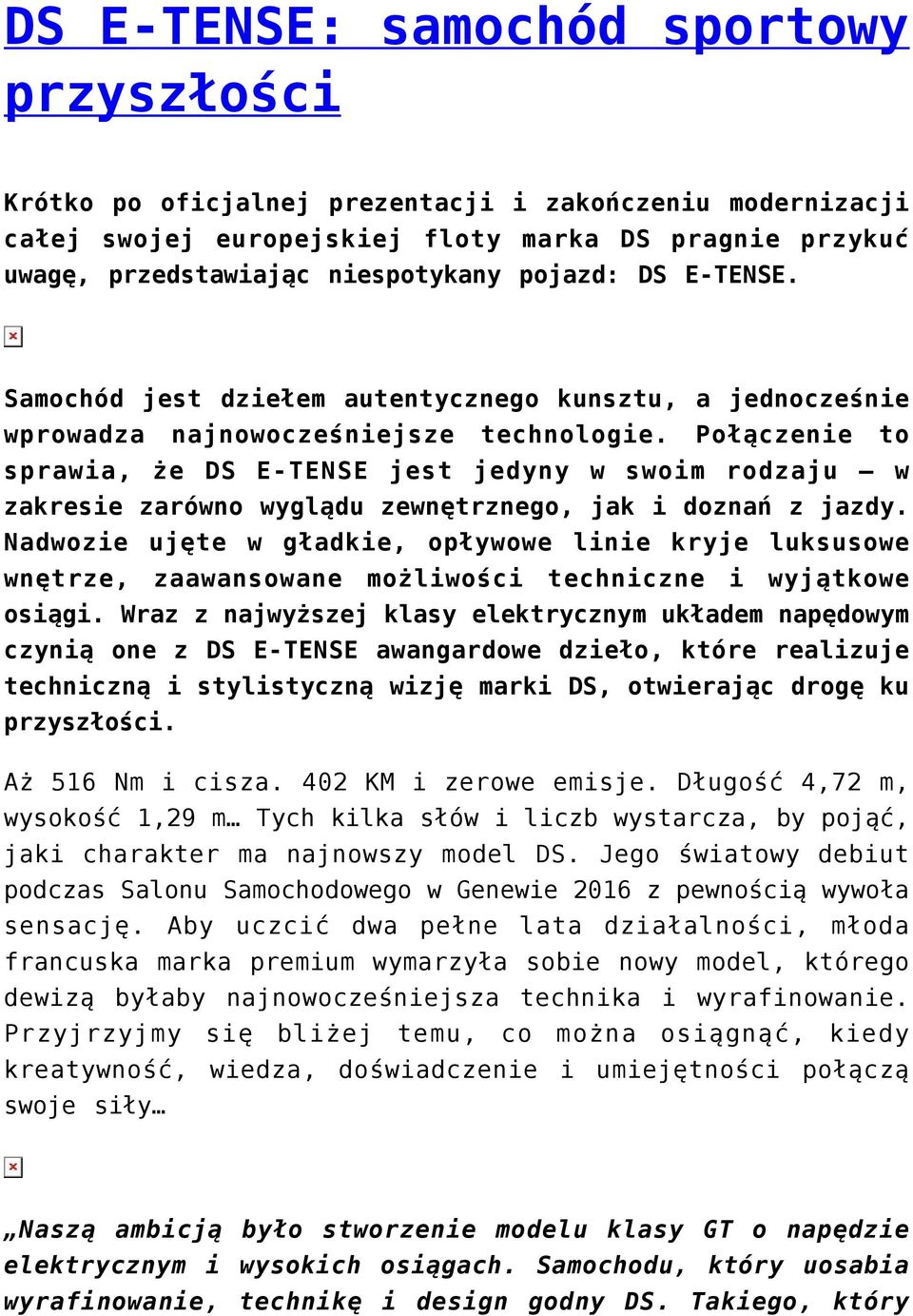 DS E-TENSE: samochód sportowy przyszłości

Krótko po oficjalnej prezentacji i zakończeniu modernizacji całej swojej europejskiej floty marka DS pragnie przykuć uwagę, przedstawiając niespotykany pojazd: DS E-TENSE.

Samochód jest dziełem autentycznego kunsztu, a jednocześnie wprowadza najnowocześniejsze technologie. Połączenie to sprawia, że DS E-TENSE jest jedyny w swoim rodzaju – w zakresie zarówno wyglądu zewnętrznego, jak i doznań z jazdy. Nadwozie ujęte w gładkie, opływowe linie kryje luksusowe wnętrze, zaawansowane możliwości techniczne i wyjątkowe osiągi. Wraz z najwyższej klasy elektrycznym układem napędowym czynią one z DS E-TENSE awangardowe dzieło, które realizuje techniczną i stylistyczną wizję marki DS, otwierając drogę ku przyszłości.

Aż 516 Nm i cisza. 402 KM i zerowe emisje. Długość 4,72 m, wysokość 1,29 m… Tych kilka słów i liczb wystarcza, by pojąć, jaki charakter ma najnowszy model DS. Jego światowy debiut podczas Salonu Samochodowego w Genewie 2016 z pewnością wywoła sensację. Aby uczcić dwa pełne lata działalności, młoda francuska marka premium wymarzyła sobie nowy model, którego dewizą byłaby najnowocześniejsza technika i wyrafinowanie. Przyjrzyjmy się bliżej temu, co można osiągnąć, kiedy kreatywność, wiedza, doświadczenie i umiejętności połączą swoje siły…

„Naszą ambicją było stworzenie modelu klasy GT o napędzie elektrycznym i wysokich osiągach. Samochodu, który uosabia wyrafinowanie, technikę i design godny DS. Takiego, który